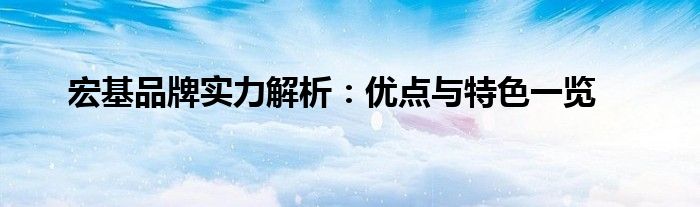 宏基品牌实力解析：优点与特色一览